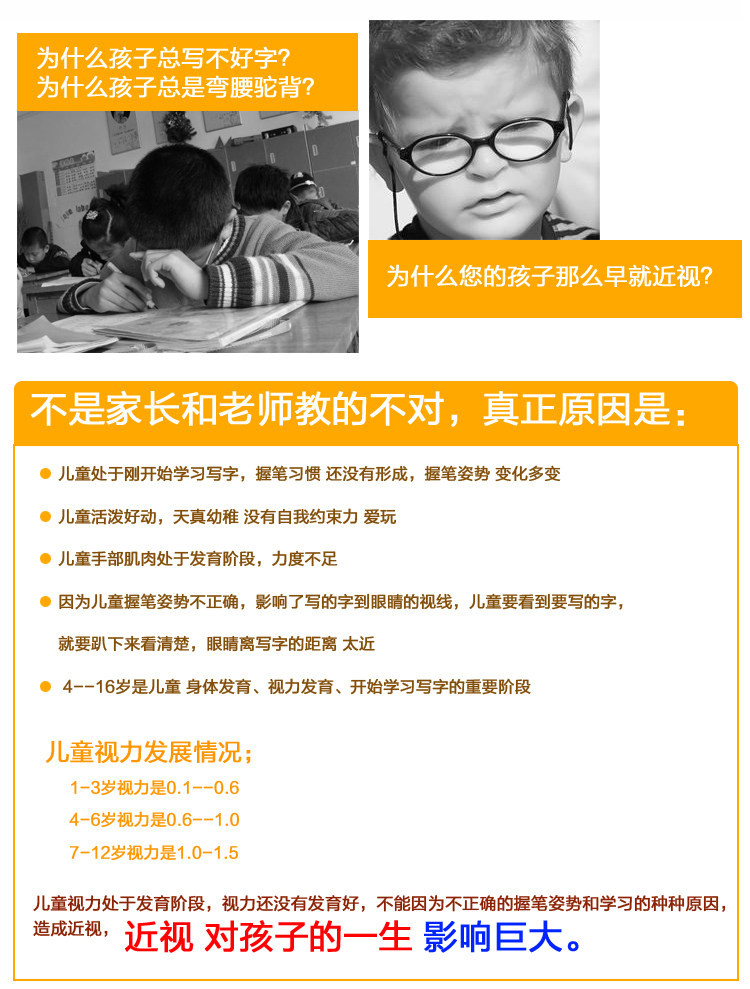 为什么孩子总写不好字?
为什么孩子总是弯腰驼背?

为什么您的孩子那么早就近视?

不是家长和老师教的不对，真正原因是：

• 儿童处于刚开始学习写字，握笔习惯 还没有形成，握笔姿势 变化多变

• 儿童活泼好动，天真幼稚 没有自我约束力 爱玩

• 儿童手部肌肉处于发育阶段，力度不足

• 因为儿童握笔姿势不正确，影响了写的字到眼睛的视线，儿童要看到要写的字，就要趴下来看清楚，眼睛离写字的距离 太近

• 4--16岁是儿童 身体发育、视力发育、开始学习写字的重要阶段

儿童视力发展情况；
1-3岁视力是0.1--0.6
4-6岁视力是0.6--1.0
7-12岁视力是1.0-1.5

儿童视力处于发育阶段，视力还没有发育好，不能因为不正确的握笔姿势和学习的种种原因，造成近视，近视 对孩子的一生 影响巨大。